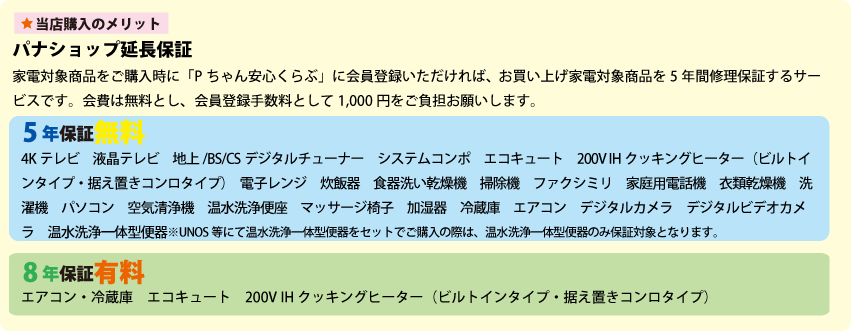 ★当店購入のメリット

パナショップ延長保証

家電対象商品をご購入時に「P ちゃん安心くらぶ」に会員登録いただければ、お買い上げ家電対象商品を 5 年間修理保証するサービスです。会費は無料とし、会員登録手数料として 1,000 円をご負担お願いします。

5 年保証無料

4K テレビ　液晶テレビ　地上 /BS/CS デジタルチューナー　システムコンポ　エコキュート　200V IH クッキングヒーター（ビルトインタイプ・据え置きコンロタイプ）　電子レンジ　炊飯器　食器洗い乾燥機　掃除機　ファクシミリ　家庭用電話機　衣類乾燥機　洗濯機　パソコン　空気清浄機　温水洗浄便座　マッサージ椅子　加湿器　冷蔵庫　エアコン　デジタルカメラ　デジタルビデオカメラ　温水洗浄一体型便器※UNOS 等にて温水洗浄一体型便器をセットでご購入の際は、温水洗浄一体型便器のみ保証対象となります。

8 年保証有料

エアコン・冷蔵庫　エコキュート　200V IH クッキングヒーター（ビルトインタイプ・据え置きコンロタイプ）